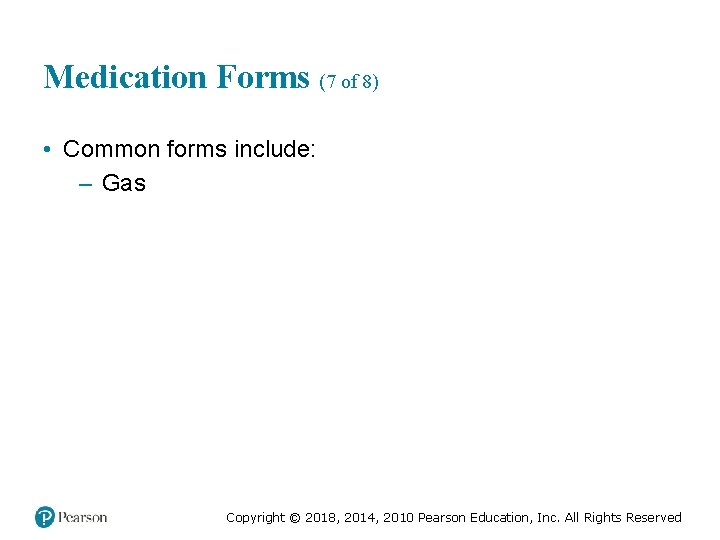 Medication Forms (7 of 8)

• Common forms include:
– Gas

Pearson

Copyright © 2018, 2014, 2010 Pearson Education, Inc. All Rights Reserved